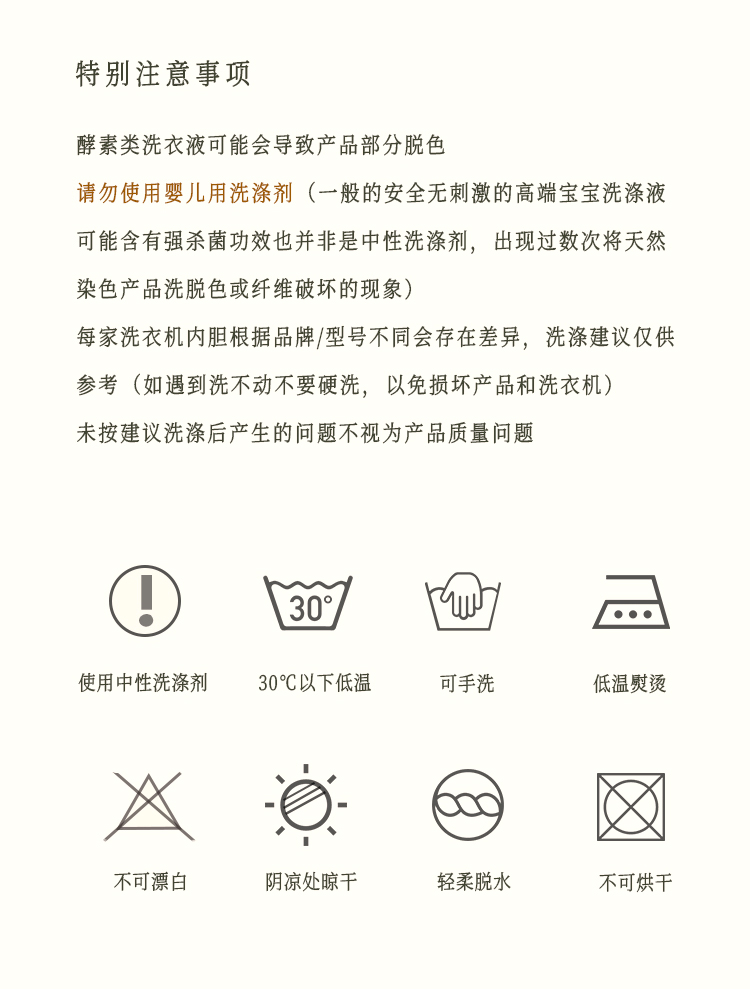 特别注意事项

酵素类洗衣液可能会导致产品部分脱色

请勿使用婴儿用洗涤剂（一般的安全无刺激的高端宝宝洗涤液可能含有强杀菌功效也并非是中性洗涤剂，出现过数次将天然染色产品洗脱色或纤维破坏的现象）

每家洗衣机内胆根据品牌/型号不同会存在差异，洗涤建议仅供参考（如遇到洗不动不要硬洗，以免损坏产品和洗衣机）

未按建议洗涤后产生的问题不视为产品质量问题

30°

使用中性洗涤剂

30℃以下低温

可手洗

低温熨烫

不可漂白

阴凉处晾干

轻柔脱水

不可烘干